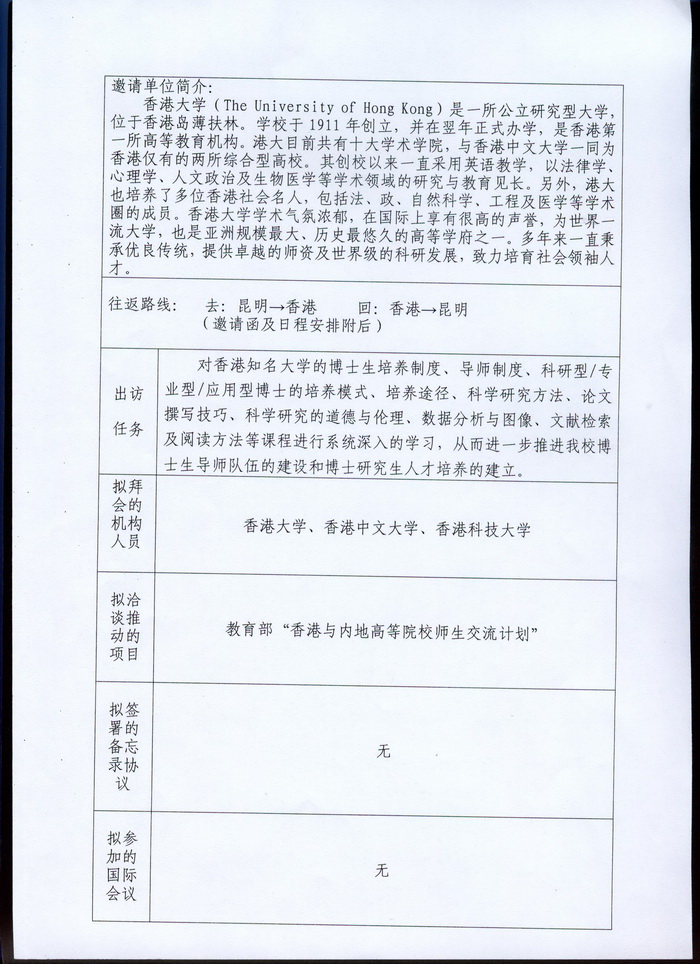 邀请单位简介：
香港大学（The University of Hong Kong）是一所公立研究型大学，位于香港岛薄扶林。学校于1911年创立，并在翌年正式办学，是香港第一所高等教育机构。港大目前共有十大学术学院，与香港中文大学一同为香港仅有的两所综合型高校。其创校以来一直采用英语教学，以法律学、心理学、人文政治及生物医学等学术领域的研究与教育见长。另外，港大也培养了多位香港社会名人，包括法、政、自然科学、工程及医学等学术圈的成员。香港大学学术气氛浓郁，在国际上享有很高的声誉，为世界一流大学，也是亚洲规模最大、历史最悠久的高等学府之一。多年来一直秉承优良传统，提供卓越的师资及世界级的科研发展，致力培育社会领袖人才。

往返路线：　去：昆明→香港　　回：香港→昆明
（邀请函及日程安排附后）

| 出访任务 | 对香港知名大学的博士生培养制度、导师制度、科研型/专业型/应用型博士的培养模式、培养途径、科学研究方法、论文撰写技巧、科学研究的道德与伦理、数据分析与图像、文献检索及阅读方法等课程进行系统深入的学习，从而进一步推进我校博士生导师队伍的建设和博士研究生人才培养的建立。 |
|---|---|
| 拟拜会的机构人员 | 香港大学、香港中文大学、香港科技大学 |
| 拟洽谈推动的项目 | 教育部“香港与内地高等院校师生交流计划” |
| 拟签署的备忘录协议 | 无 |
| 拟参加的国际会议 | 无 |